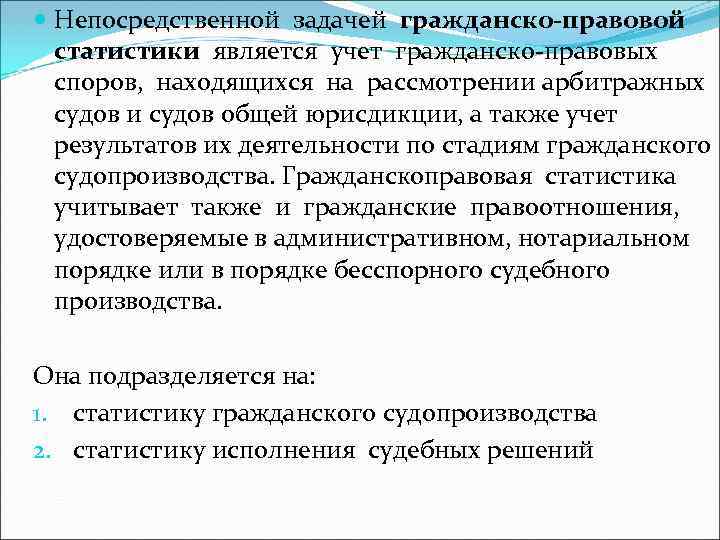 Непосредственной задачей гражданско-правовой статистики является учет гражданско-правовых споров, находящихся на рассмотрении арбитражных судов и судов общей юрисдикции, а также учет результатов их деятельности по стадиям гражданского судопроизводства. Гражданскоправовая статистика учитывает также и гражданские правоотношения, удостоверяемые в административном, нотариальном порядке или в порядке бесспорного судебного производства.

Она подразделяется на:
1. статистику гражданского судопроизводства
2. статистику исполнения судебных решений